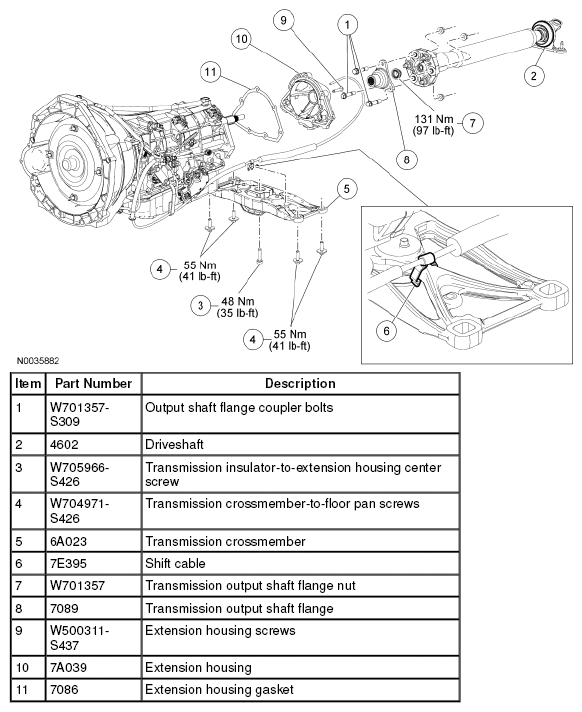 9
1
10
11
2
131 Nm (97 lb-ft)
7
8
5
4
55 Nm (41 lb-ft)
3
48 Nm (35 lb-ft)
4
55 Nm (41 lb-ft)
6
N0035882

| Item | Part Number | Description |
|---|---|---|
| 1 | W701357-S309 | Output shaft flange coupler bolts |
| 2 | 4602 | Driveshaft |
| 3 | W705966-S426 | Transmission insulator-to-extension housing center screw |
| 4 | W704971-S426 | Transmission crossmember-to-floor pan screws |
| 5 | 6A023 | Transmission crossmember |
| 6 | 7E395 | Shift cable |
| 7 | W701357 | Transmission output shaft flange nut |
| 8 | 7089 | Transmission output shaft flange |
| 9 | W500311-S437 | Extension housing screws |
| 10 | 7A039 | Extension housing |
| 11 | 7086 | Extension housing gasket |